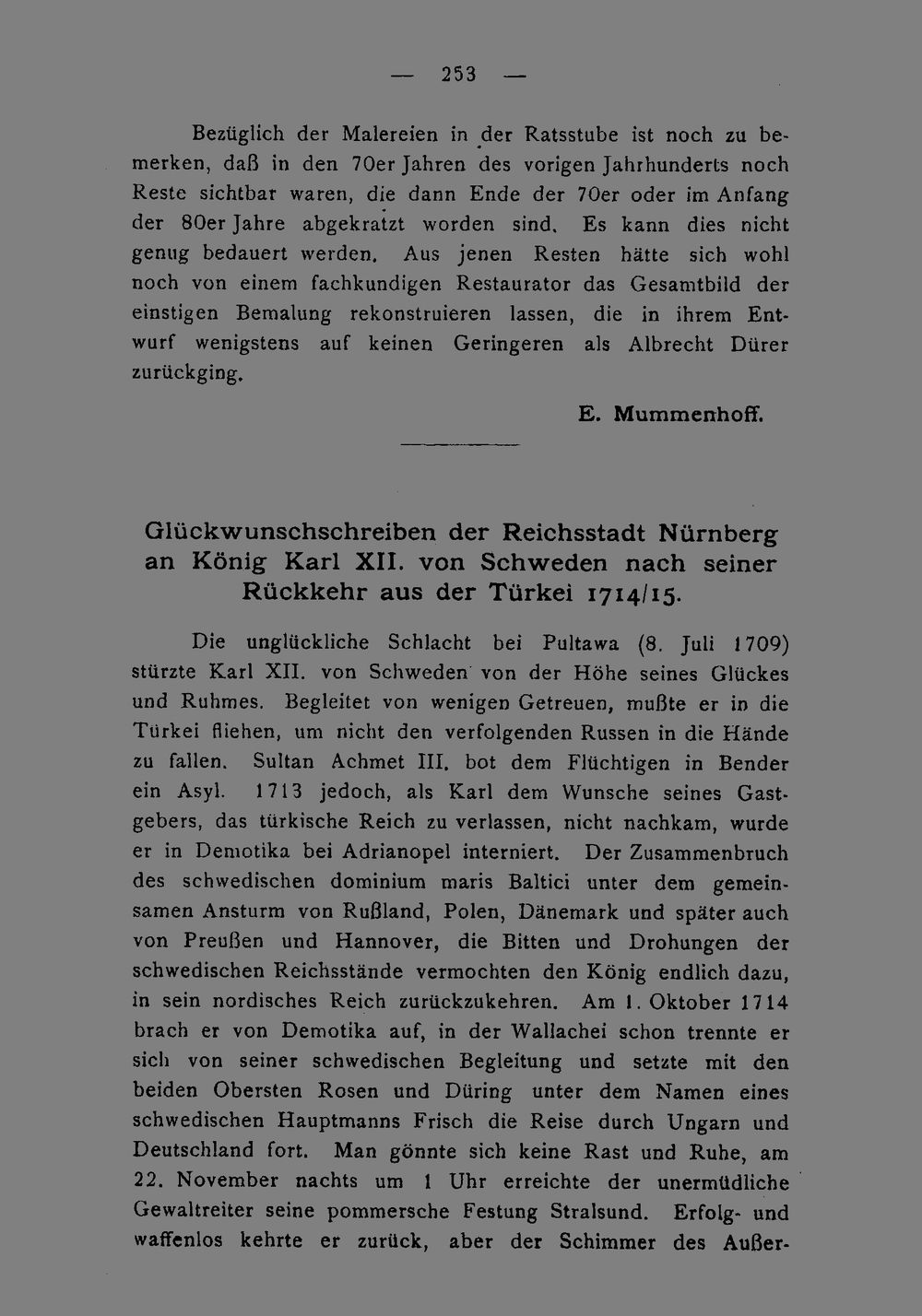 — 253 —

Bezüglich der Malereien in der Ratsstube ist noch zu bemerken, daß in den 70er Jahren des vorigen Jahrhunderts noch Reste sichtbar waren, die dann Ende der 70er oder im Anfang der 80er Jahre abgekratzt worden sind. Es kann dies nicht genug bedauert werden. Aus jenen Resten hätte sich wohl noch von einem fachkundigen Restaurator das Gesamtbild der einstigen Bemalung rekonstruieren lassen, die in ihrem Entwurf wenigstens auf keinen Geringeren als Albrecht Dürer zurückging.

E. Mummenhoff.

Glückwunschschreiben der Reichsstadt Nürnberg an König Karl XII. von Schweden nach seiner Rückkehr aus der Türkei 1714/15.

Die unglückliche Schlacht bei Pultawa (8. Juli 1709) stürzte Karl XII. von Schweden von der Höhe seines Glückes und Ruhmes. Begleitet von wenigen Getreuen, mußte er in die Türkei fliehen, um nicht den verfolgenden Russen in die Hände zu fallen. Sultan Achmet III. bot dem Flüchtigen in Bender ein Asyl. 1713 jedoch, als Karl dem Wunsche seines Gastgebers, das türkische Reich zu verlassen, nicht nachkam, wurde er in Demotika bei Adrianopel interniert. Der Zusammenbruch des schwedischen dominium maris Baltici unter dem gemeinsamen Ansturm von Rußland, Polen, Dänemark und später auch von Preußen und Hannover, die Bitten und Drohungen der schwedischen Reichsstände vermochten den König endlich dazu, in sein nordisches Reich zurückzukehren. Am 1. Oktober 1714 brach er von Demotika auf, in der Wallachei schon trennte er sich von seiner schwedischen Begleitung und setzte mit den beiden Obersten Rosen und Düring unter dem Namen eines schwedischen Hauptmanns Frisch die Reise durch Ungarn und Deutschland fort. Man gönnte sich keine Rast und Ruhe, am 22. November nachts um 1 Uhr erreichte der unermüdliche Gewaltreiter seine pommersche Festung Stralsund. Erfolg- und waffenlos kehrte er zurück, aber der Schimmer des Außer-